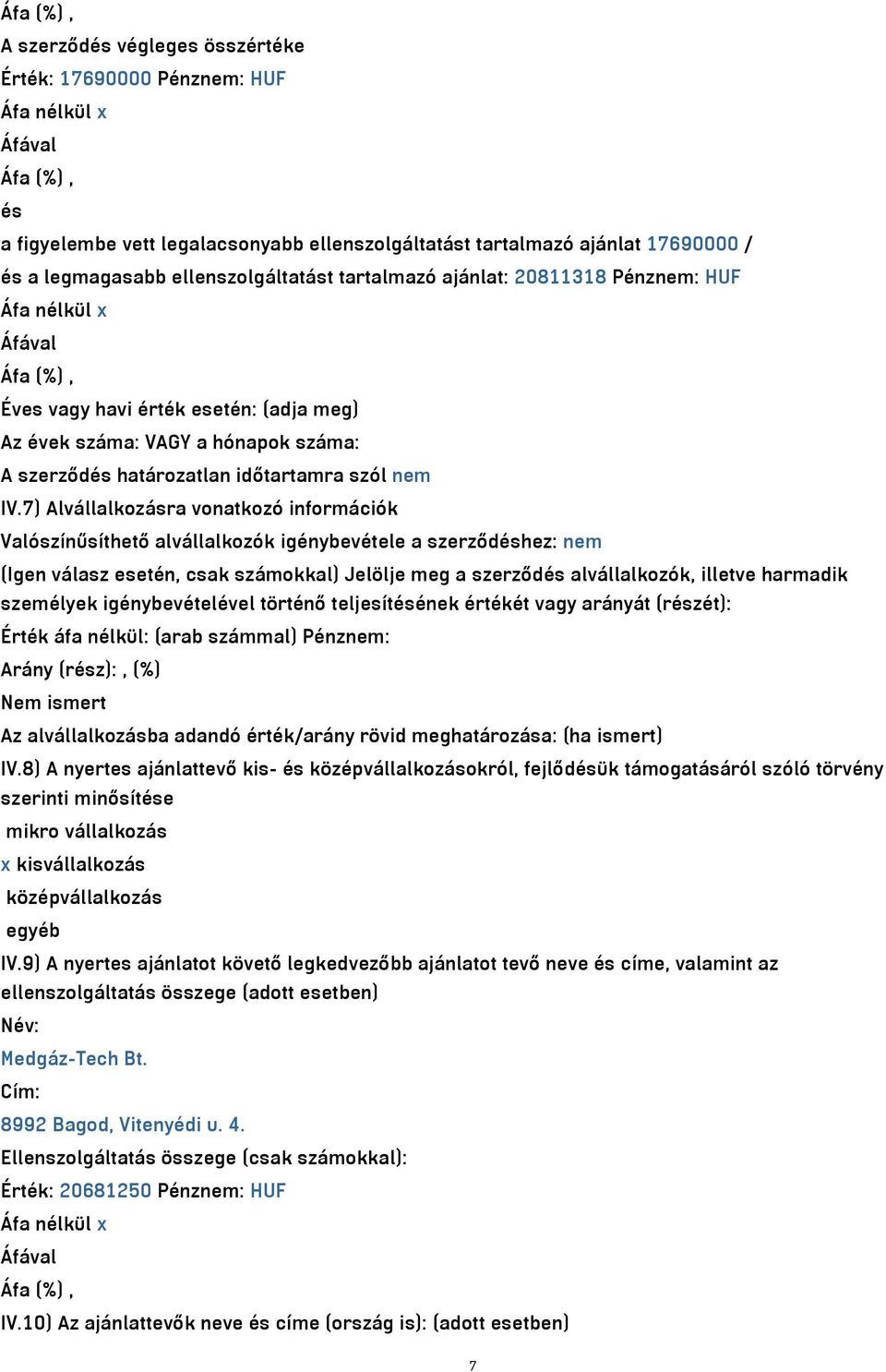 Áfa (%) ,
A szerződés végleges összértéke
Érték: 17690000 Pénznem: HUF
Áfa nélkül x
Áfával
Áfa (%) ,
és
a figyelembe vett legalacsonyabb ellenszolgáltatást tartalmazó ajánlat 17690000 /
és a legmagasabb ellenszolgáltatást tartalmazó ajánlat: 20811318 Pénznem: HUF
Áfa nélkül x
Áfával
Áfa (%) ,
Éves vagy havi érték esetén: (adja meg)
Az évek száma: VAGY a hónapok száma:
A szerződés határozatlan időtartamra szól nem
IV.7) Alvállalkozásra vonatkozó információk
Valószínűsíthető alvállalkozók igénybevétele a szerződéshez: nem
(Igen válasz esetén, csak számokkal) Jelölje meg a szerződés alvállalkozók, illetve harmadik személyek igénybevételével történő teljesítésének értékét vagy arányát (részét):
Érték áfa nélkül: (arab számmal) Pénznem:
Arány (rész): , (%)
Nem ismert
Az alvállalkozásba adandó érték/arány rövid meghatározása: (ha ismert)
IV.8) A nyertes ajánlattevő kis- és középvállalkozásokról, fejlődésük támogatásáról szóló törvény szerinti minősítése
mikro vállalkozás
x kisvállalkozás
középvállalkozás
egyéb
IV.9) A nyertes ajánlatot követő legkedvezőbb ajánlatot tevő neve és címe, valamint az ellenszolgáltatás összege (adott esetben)
Név:
Medgáz-Tech Bt.
Cím:
8992 Bagod, Vitenyédi u. 4.
Ellenszolgáltatás összege (csak számokkal):
Érték: 20681250 Pénznem: HUF
Áfa nélkül x
Áfával
Áfa (%) ,
IV.10) Az ajánlattevők neve és címe (ország is): (adott esetben)
7